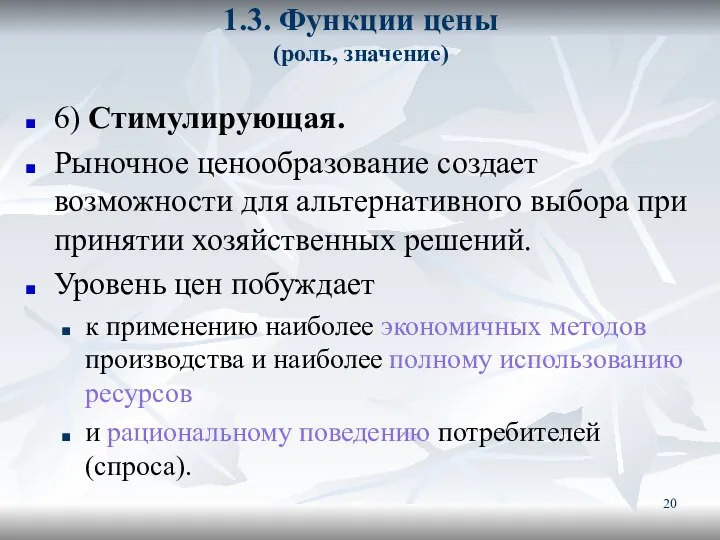 1.3. Функции цены
(роль, значение)

6) Стимулирующая.

Рыночное ценообразование создает возможности для альтернативного выбора при принятии хозяйственных решений.

Уровень цен побуждает

к применению наиболее экономичных методов производства и наиболее полному использованию ресурсов

и рациональному поведению потребителей (спроса).

20